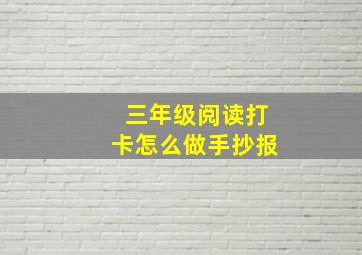 三年级阅读打卡怎么做手抄报